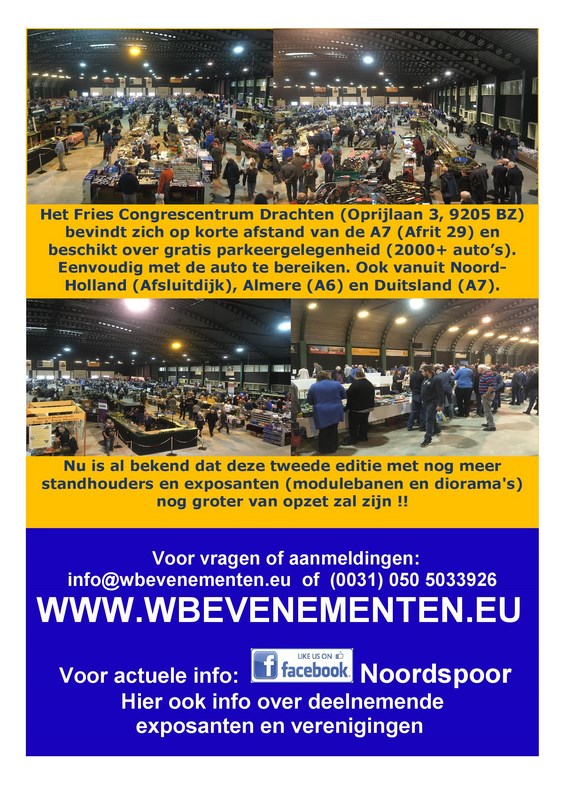 Het Fries Congrescentrum Drachten (Oprijlaan 3, 9205 BZ) bevindt zich op korte afstand van de A7 (Afrit 29) en beschikt over gratis parkeergelegenheid (2000+ auto's). Eenvoudig met de auto te bereiken. Ook vanuit Noord-Holland (Afsluitdijk), Almere (A6) en Duitsland (A7).

Nu is al bekend dat deze tweede editie met nog meer standhouders en exposanten (modulebanen en diorama's) nog groter van opzet zal zijn !!

Voor vragen of aanmeldingen:
info@wbevenementen.eu of (0031) 050 5033926
WWW.WBEVENEMENTEN.EU

Voor actuele info: LIKE US ON facebook Noordspoor
Hier ook info over deelnemende exposanten en verenigingen